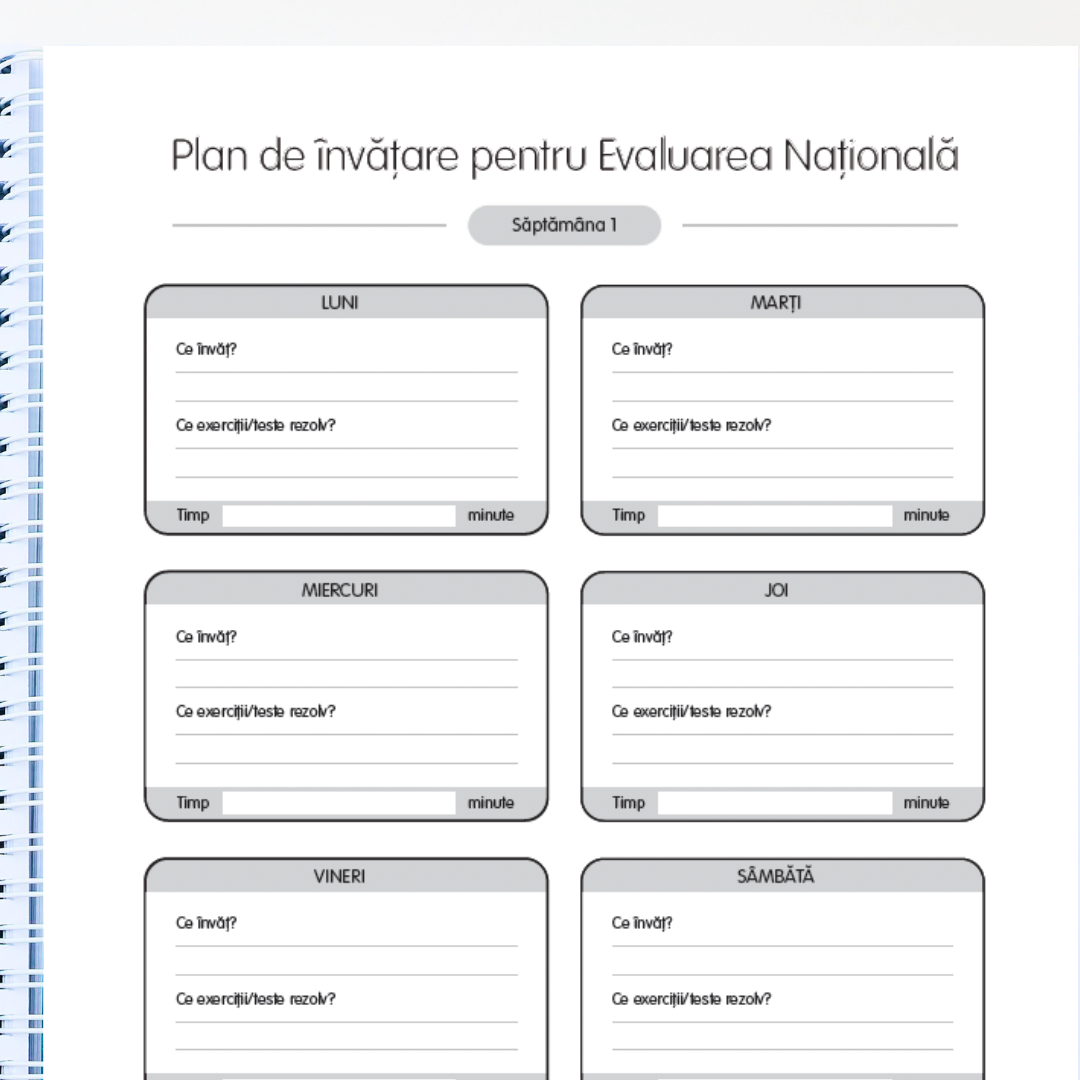 Plan de învățare pentru Evaluarea Națională

Săptămâna 1

LUNI

Ce învăț?

____

____

Ce exerciții/teste rezolv?

____

____

Timp ____ minute

MARȚI

Ce învăț?

____

____

Ce exerciții/teste rezolv?

____

____

Timp ____ minute

MIERCURI

Ce învăț?

____

____

Ce exerciții/teste rezolv?

____

____

Timp ____ minute

JOI

Ce învăț?

____

____

Ce exerciții/teste rezolv?

____

____

Timp ____ minute

VINERI

Ce învăț?

____

____

Ce exerciții/teste rezolv?

____

____

SÂMBĂTĂ

Ce învăț?

____

____

Ce exerciții/teste rezolv?

____

____